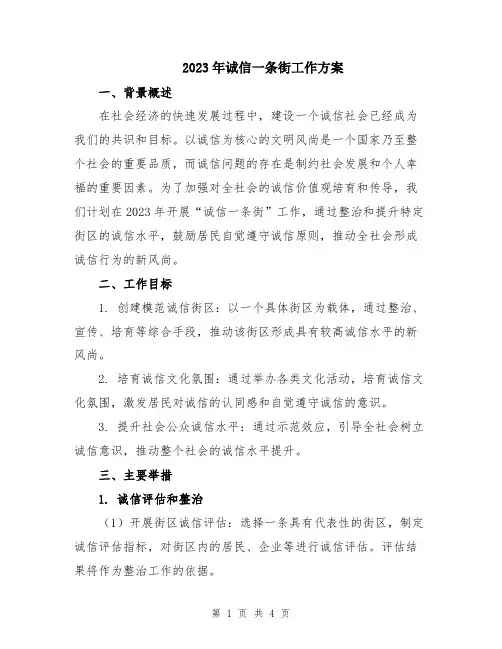 2023年诚信一条街工作方案

一、背景概述

在社会经济的快速发展过程中，建设一个诚信社会已经成为我们的共识和目标。以诚信为核心的文明风尚是一个国家乃至整个社会的重要品质，而诚信问题的存在是制约社会发展和个人幸福的重要因素。为了加强对全社会的诚信价值观培育和传导，我们计划在2023年开展“诚信一条街”工作，通过整治和提升特定街区的诚信水平，鼓励居民自觉遵守诚信原则，推动全社会形成诚信行为的新风尚。

二、工作目标

1. 创建模范诚信街区：以一个具体街区为载体，通过整治、宣传、培育等综合手段，推动该街区形成具有较高诚信水平的新风尚。

2. 培育诚信文化氛围：通过举办各类文化活动，培育诚信文化氛围，激发居民对诚信的认同感和自觉遵守诚信的意识。

3. 提升社会公众诚信水平：通过示范效应，引导全社会树立诚信意识，推动整个社会的诚信水平提升。

三、主要举措

1. 诚信评估和整治

（1）开展街区诚信评估：选择一条具有代表性的街区，制定诚信评估指标，对街区内的居民、企业等进行诚信评估。评估结果将作为整治工作的依据。

第 1 页 共 4 页